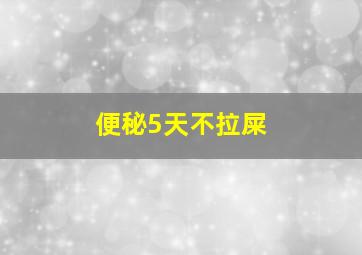 便秘5天不拉屎